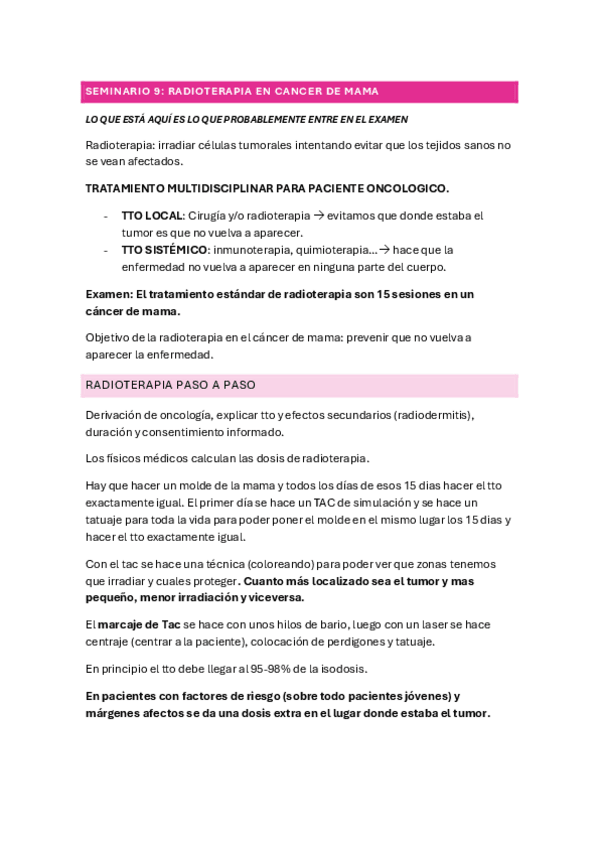 SEMINARIO 9: RADIOTERAPIA EN CANCER DE MAMA

LO QUE ESTÁ AQUÍ ES LO QUE PROBABLEMENTE ENTRE EN EL EXAMEN

Radioterapia: irradiar células tumorales intentando evitar que los tejidos sanos no se vean afectados.

TRATAMIENTO MULTIDISCIPLINAR PARA PACIENTE ONCOLOGICO.

- TTO LOCAL: Cirugía y/o radioterapia → evitamos que donde estaba el tumor es que no vuelva a aparecer.
- TTO SISTÉMICO: inmunoterapia, quimioterapia… → hace que la enfermedad no vuelva a aparecer en ninguna parte del cuerpo.

Examen: El tratamiento estándar de radioterapia son 15 sesiones en un cáncer de mama.

Objetivo de la radioterapia en el cáncer de mama: prevenir que no vuelva a aparecer la enfermedad.

RADIOTERAPIA PASO A PASO

Derivación de oncología, explicar tto y efectos secundarios (radiodermitis), duración y consentimiento informado.

Los físicos médicos calculan las dosis de radioterapia.

Hay que hacer un molde de la mama y todos los días de esos 15 dias hacer el tto exactamente igual. El primer día se hace un TAC de simulación y se hace un tatuaje para toda la vida para poder poner el molde en el mismo lugar los 15 dias y hacer el tto exactamente igual.

Con el tac se hace una técnica (coloreando) para poder ver que zonas tenemos que irradiar y cuales proteger. Cuanto más localizado sea el tumor y mas pequeño, menor irradiación y viceversa.

El marcaje de Tac se hace con unos hilos de bario, luego con un laser se hace centraje (centrar a la paciente), colocación de perdigones y tatuaje.

En principio el tto debe llegar al 95-98% de la isodosis.

En pacientes con factores de riesgo (sobre todo pacientes jóvenes) y márgenes afectos se da una dosis extra en el lugar donde estaba el tumor.